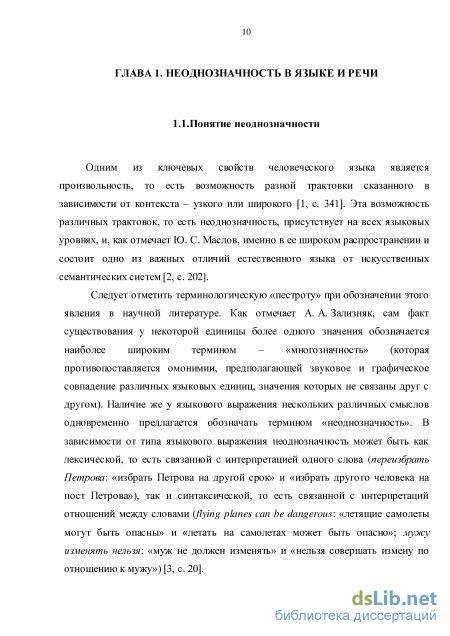 10

ГЛАВА 1. НЕОДНОЗНАЧНОСТЬ В ЯЗЫКЕ И РЕЧИ

1.1.Понятие неоднозначности

Одним из ключевых свойств человеческого языка является произвольность, то есть возможность разной трактовки сказанного в зависимости от контекста – узкого или широкого [1, с. 341]. Эта возможность различных трактовок, то есть неоднозначность, присутствует на всех языковых уровнях, и, как отмечает Ю. С. Маслов, именно в ее широком распространении и состоит одно из важных отличий естественного языка от искусственных семантических систем [2, с. 202].

Следует отметить терминологическую «пестроту» при обозначении этого явления в научной литературе. Как отмечает А. А. Зализняк, сам факт существования у некоторой единицы более одного значения обозначается наиболее широким термином – «многозначность» (которая противопоставляется омонимии, предполагающей звуковое и графическое совпадение различных языковых единиц, значения которых не связаны друг с другом). Наличие же у языкового выражения нескольких различных смыслов одновременно предлагается обозначать термином «неоднозначность». В зависимости от типа языкового выражения неоднозначность может быть как лексической, то есть связанной с интерпретацией одного слова (переизбрать Петрова: «избрать Петрова на другой срок» и «избрать другого человека на пост Петрова»), так и синтаксической, то есть связанной с интерпретаций отношений между словами (flying planes can be dangerous: «летящие самолеты могут быть опасны» и «летать на самолетах может быть опасно»; мужу изменять нельзя: «муж не должен изменять» и «нельзя совершать измену по отношению к мужу») [3, с. 20].

dsLib.net
библиотека диссертаций